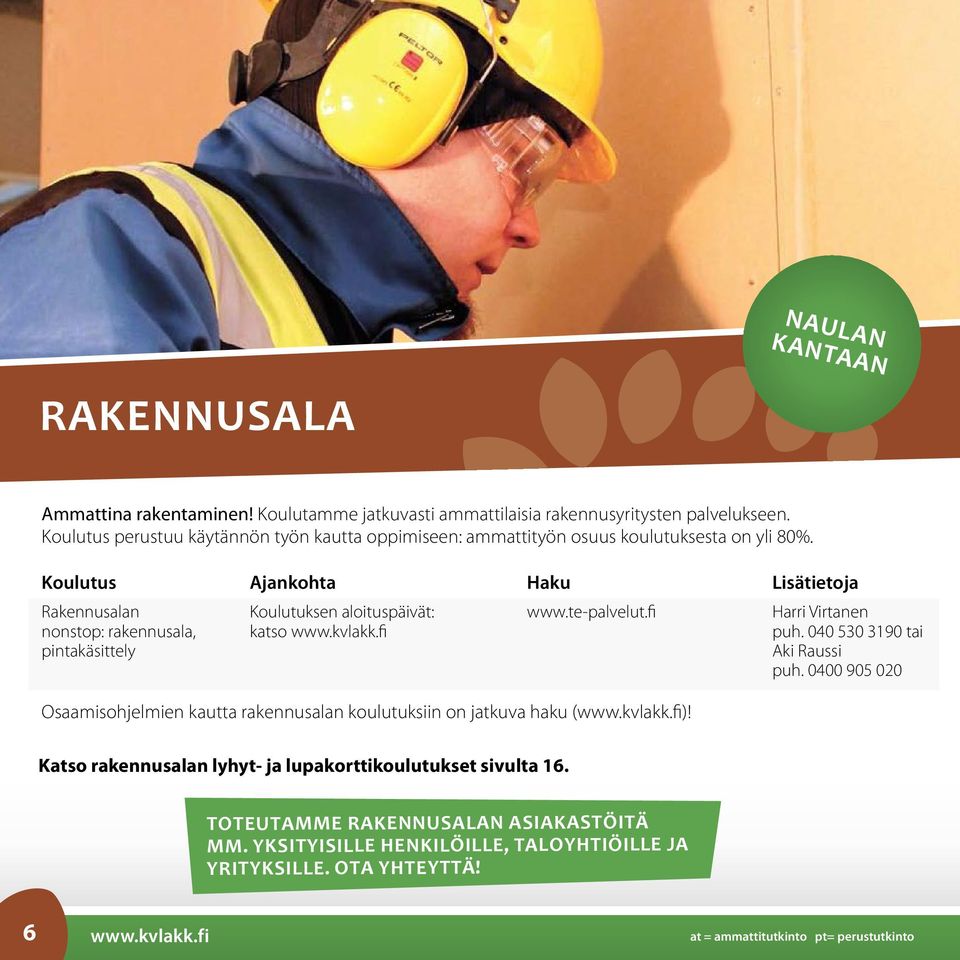 PELTOR

NAULAN KANTAAN

RAKENNUSALA

Ammattina rakentaminen! Koulutamme jatkuvasti ammattilaisia rakennusyritysten palvelukseen. Koulutus perustuu käytännön työn kautta oppimiseen: ammattityön osuus koulutuksesta on yli 80%.

| Koulutus | Ajankohta | Haku | Lisätietoja |
|---|---|---|---|
| Rakennusalan nonstop: rakennusala, pintakäsittely | Koulutuksen aloituspäivät: katso www.kvlakk.fi | www.te-palvelut.fi | Harri Virtanen puh. 040 530 3190 tai Aki Raussi puh. 0400 905 020 |

Osaamisohjelmien kautta rakennusalan koulutuksiin on jatkuva haku (www.kvlakk.fi)!

Katso rakennusalan lyhyt- ja lupakorttikoulutukset sivulta 16.

TOTEUTAMME RAKENNUSALAN ASIAKASTÖITÄ MM. YKSITYISILLE HENKILÖILLE, TALOYHTIÖILLE JA YRITYKSILLE. OTA YHTEYTTÄ!

6 www.kvlakk.fi at = ammattitutkinto pt= perustutkinto